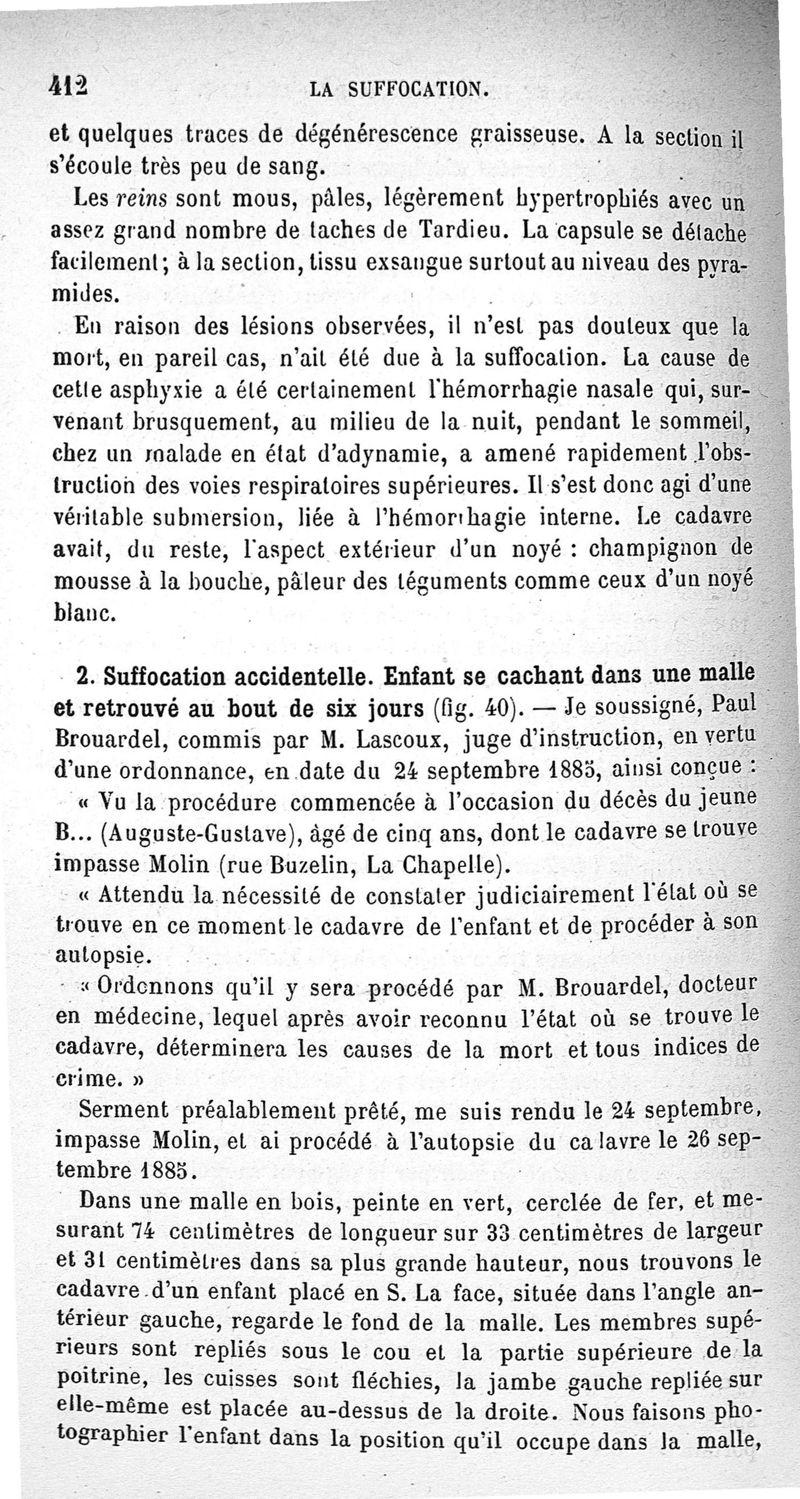 412 LA SUFFOCATION.

et quelques traces de dégénérescence graisseuse. A la section il s'écoule très peu de sang.

Les reins sont mous, pâles, légèrement hypertrophiés avec un assez grand nombre de taches de Tardieu. La capsule se détache facilement; à la section, tissu exsangue surtout au niveau des pyramides.

En raison des lésions observées, il n'est pas douteux que la mort, en pareil cas, n'ait été due à la suffocation. La cause de cette asphyxie a été certainement l'hémorrhagie nasale qui, survenant brusquement, au milieu de la nuit, pendant le sommeil, chez un malade en état d'adynamie, a amené rapidement l'obstruction des voies respiratoires supérieures. Il s'est donc agi d'une véritable submersion, liée à l'hémorrhagie interne. Le cadavre avait, du reste, l'aspect extérieur d'un noyé : champignon de mousse à la bouche, pâleur des téguments comme ceux d'un noyé blanc.

2. Suffocation accidentelle. Enfant se cachant dans une malle et retrouvé au bout de six jours (fig. 40). — Je soussigné, Paul Brouardel, commis par M. Lascoux, juge d'instruction, en vertu d'une ordonnance, en date du 24 septembre 1885, ainsi conçue :

« Vu la procédure commencée à l'occasion du décès du jeune B... (Auguste-Gustave), âgé de cinq ans, dont le cadavre se trouve impasse Molin (rue Buzelin, La Chapelle).

« Attendu la nécessité de constater judiciairement l'état où se trouve en ce moment le cadavre de l'enfant et de procéder à son autopsie.

« Ordonnons qu'il y sera procédé par M. Brouardel, docteur en médecine, lequel après avoir reconnu l'état où se trouve le cadavre, déterminera les causes de la mort et tous indices de crime. »

Serment préalablement prêté, me suis rendu le 24 septembre, impasse Molin, et ai procédé à l'autopsie du cadavre le 26 septembre 1885.

Dans une malle en bois, peinte en vert, cerclée de fer, et mesurant 74 centimètres de longueur sur 33 centimètres de largeur et 31 centimètres dans sa plus grande hauteur, nous trouvons le cadavre d'un enfant placé en S. La face, située dans l'angle antérieur gauche, regarde le fond de la malle. Les membres supérieurs sont repliés sous le cou et la partie supérieure de la poitrine, les cuisses sont fléchies, la jambe gauche repliée sur elle-même est placée au-dessus de la droite. Nous faisons photographier l'enfant dans la position qu'il occupe dans la malle,